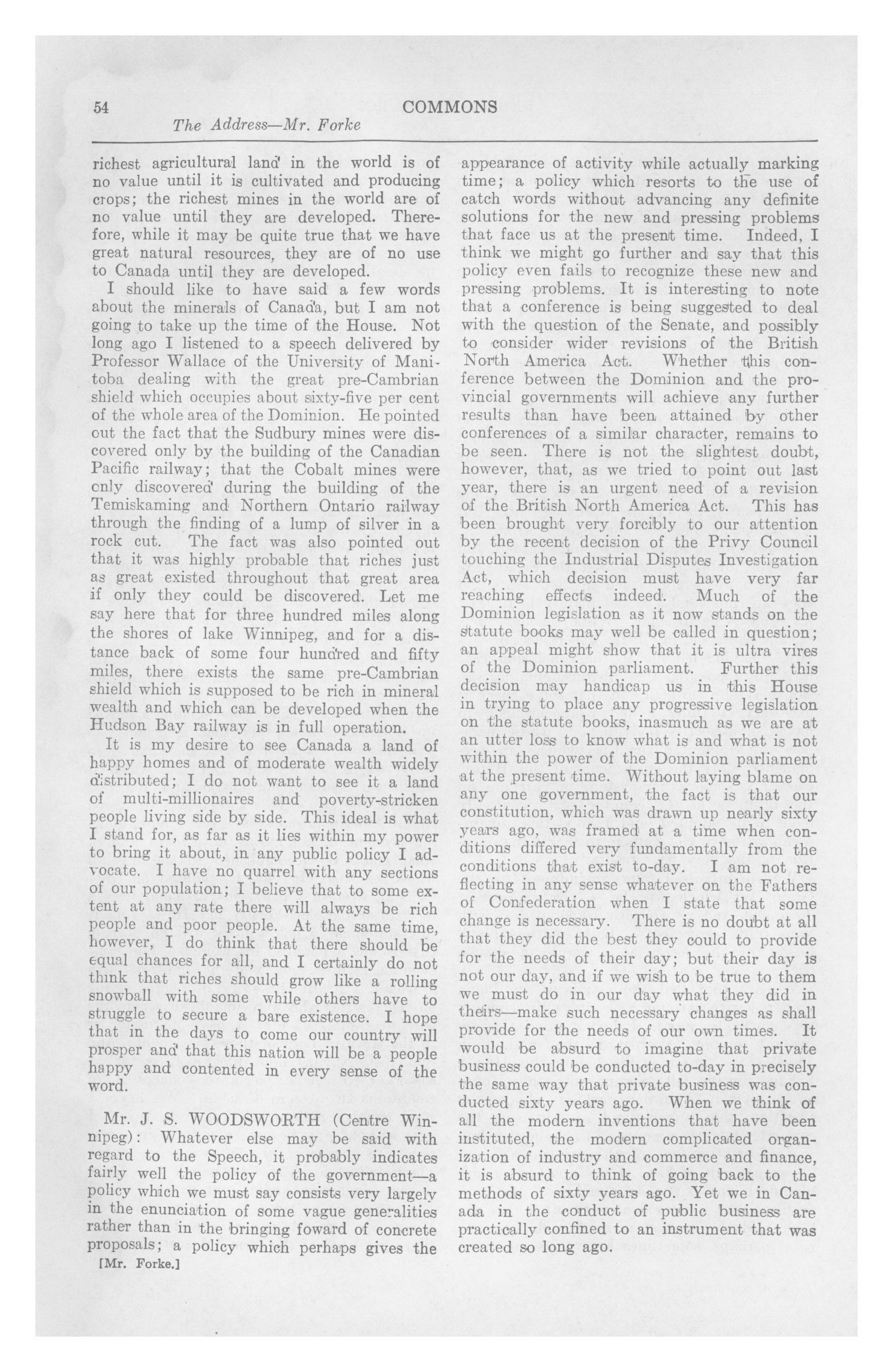 54 COMMONS

The Address—Mr. Forke

richest agricultural land in the world is of no value until it is cultivated and producing crops; the richest mines in the world are of no value until they are developed. Therefore, while it may be quite true that we have great natural resources, they are of no use to Canada until they are developed.

I should like to have said a few words about the minerals of Canada, but I am not going to take up the time of the House. Not long ago I listened to a speech delivered by Professor Wallace of the University of Manitoba dealing with the great pre-Cambrian shield which occupies about sixty-five per cent of the whole area of the Dominion. He pointed out the fact that the Sudbury mines were discovered only by the building of the Canadian Pacific railway; that the Cobalt mines were only discovered during the building of the Temiskaming and Northern Ontario railway through the finding of a lump of silver in a rock cut. The fact was also pointed out that it was highly probable that riches just as great existed throughout that great area if only they could be discovered. Let me say here that for three hundred miles along the shores of lake Winnipeg, and for a distance back of some four hundred and fifty miles, there exists the same pre-Cambrian shield which is supposed to be rich in mineral wealth and which can be developed when the Hudson Bay railway is in full operation.

It is my desire to see Canada a land of happy homes and of moderate wealth widely distributed; I do not want to see it a land of multi-millionaires and poverty-stricken people living side by side. This ideal is what I stand for, as far as it lies within my power to bring it about, in any public policy I advocate. I have no quarrel with any sections of our population; I believe that to some extent at any rate there will always be rich people and poor people. At the same time, however, I do think that there should be equal chances for all, and I certainly do not think that riches should grow like a rolling snowball with some while others have to struggle to secure a bare existence. I hope that in the days to come our country will prosper and that this nation will be a people happy and contented in every sense of the word.

Mr. J. S. WOODSWORTH (Centre Winnipeg): Whatever else may be said with regard to the Speech, it probably indicates fairly well the policy of the government—a policy which we must say consists very largely in the enunciation of some vague generalities rather than in the bringing foward of concrete proposals; a policy which perhaps gives the

[Mr. Forke.]

appearance of activity while actually marking time; a policy which resorts to the use of catch words without advancing any definite solutions for the new and pressing problems that face us at the present time. Indeed, I think we might go further and say that this policy even fails to recognize these new and pressing problems. It is interesting to note that a conference is being suggested to deal with the question of the Senate, and possibly to consider wider revisions of the British North America Act. Whether this conference between the Dominion and the provincial governments will achieve any further results than have been attained by other conferences of a similar character, remains to be seen. There is not the slightest doubt, however, that, as we tried to point out last year, there is an urgent need of a revision of the British North America Act. This has been brought very forcibly to our attention by the recent decision of the Privy Council touching the Industrial Disputes Investigation Act, which decision must have very far reaching effects indeed. Much of the Dominion legislation as it now stands on the statute books may well be called in question; an appeal might show that it is ultra vires of the Dominion parliament. Further this decision may handicap us in this House in trying to place any progressive legislation on the statute books, inasmuch as we are at an utter loss to know what is and what is not within the power of the Dominion parliament at the present time. Without laying blame on any one government, the fact is that our constitution, which was drawn up nearly sixty years ago, was framed at a time when conditions differed very fundamentally from the conditions that exist to-day. I am not reflecting in any sense whatever on the Fathers of Confederation when I state that some change is necessary. There is no doubt at all that they did the best they could to provide for the needs of their day; but their day is not our day, and if we wish to be true to them we must do in our day what they did in theirs—make such necessary changes as shall provide for the needs of our own times. It would be absurd to imagine that private business could be conducted to-day in precisely the same way that private business was conducted sixty years ago. When we think of all the modern inventions that have been instituted, the modern complicated organization of industry and commerce and finance, it is absurd to think of going back to the methods of sixty years ago. Yet we in Canada in the conduct of public business are practically confined to an instrument that was created so long ago.